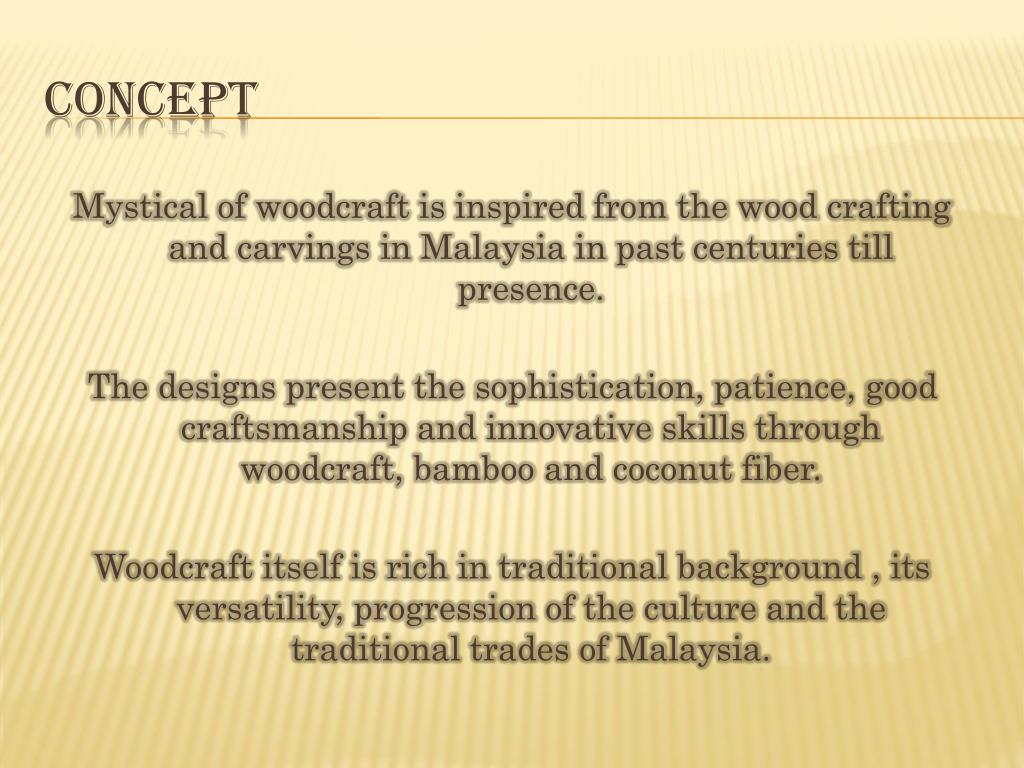 CONCEPT

Mystical of woodcraft is inspired from the wood crafting and carvings in Malaysia in past centuries till presence.

The designs present the sophistication, patience, good craftsmanship and innovative skills through woodcraft, bamboo and coconut fiber.

Woodcraft itself is rich in traditional background , its versatility, progression of the culture and the traditional trades of Malaysia.